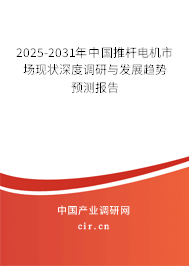 2025-2031年中国推杆电机市场现状深度调研与发展趋势预测报告

中国产业调研网

cir.cn